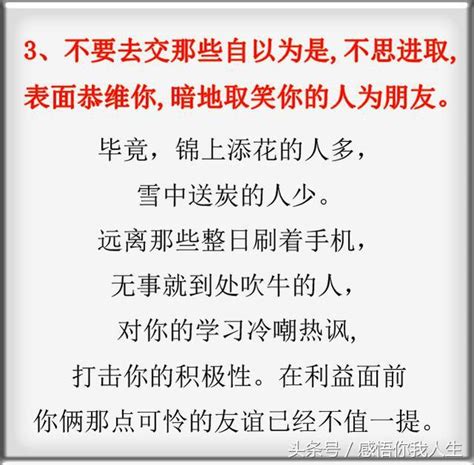 3、不要去交那些自以为是，不思进取，表面恭维你，暗地取笑你的人为朋友。

毕竟，锦上添花的人多，
雪中送炭的人少。
远离那些整日刷着手机，
无事就到处吹牛的人，
对你的学习冷嘲热讽，
打击你的积极性。在利益面前
你俩那点可怜的友谊已经不值一提。

头条号 / 感悟你我人生